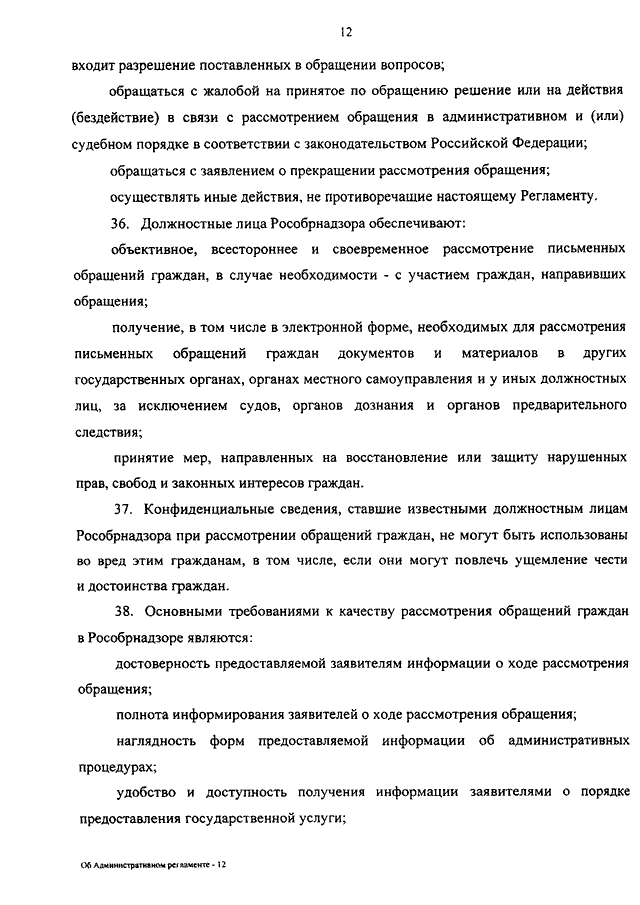 12

входит разрешение поставленных в обращении вопросов;

обращаться с жалобой на принятое по обращению решение или на действия (бездействие) в связи с рассмотрением обращения в административном и (или) судебном порядке в соответствии с законодательством Российской Федерации;

обращаться с заявлением о прекращении рассмотрения обращения;

осуществлять иные действия, не противоречащие настоящему Регламенту.

36. Должностные лица Рособрнадзора обеспечивают:

объективное, всестороннее и своевременное рассмотрение письменных обращений граждан, в случае необходимости - с участием граждан, направивших обращения;

получение, в том числе в электронной форме, необходимых для рассмотрения письменных обращений граждан документов и материалов в других государственных органах, органах местного самоуправления и у иных должностных лиц, за исключением судов, органов дознания и органов предварительного следствия;

принятие мер, направленных на восстановление или защиту нарушенных прав, свобод и законных интересов граждан.

37. Конфиденциальные сведения, ставшие известными должностным лицам Рособрнадзора при рассмотрении обращений граждан, не могут быть использованы во вред этим гражданам, в том числе, если они могут повлечь ущемление чести и достоинства граждан.

38. Основными требованиями к качеству рассмотрения обращений граждан в Рособрнадзоре являются:

достоверность предоставляемой заявителям информации о ходе рассмотрения обращения;

полнота информирования заявителей о ходе рассмотрения обращения;

наглядность форм предоставляемой информации об административных процедурах;

удобство и доступность получения информации заявителями о порядке предоставления государственной услуги;

Об Административном регламенте - 12